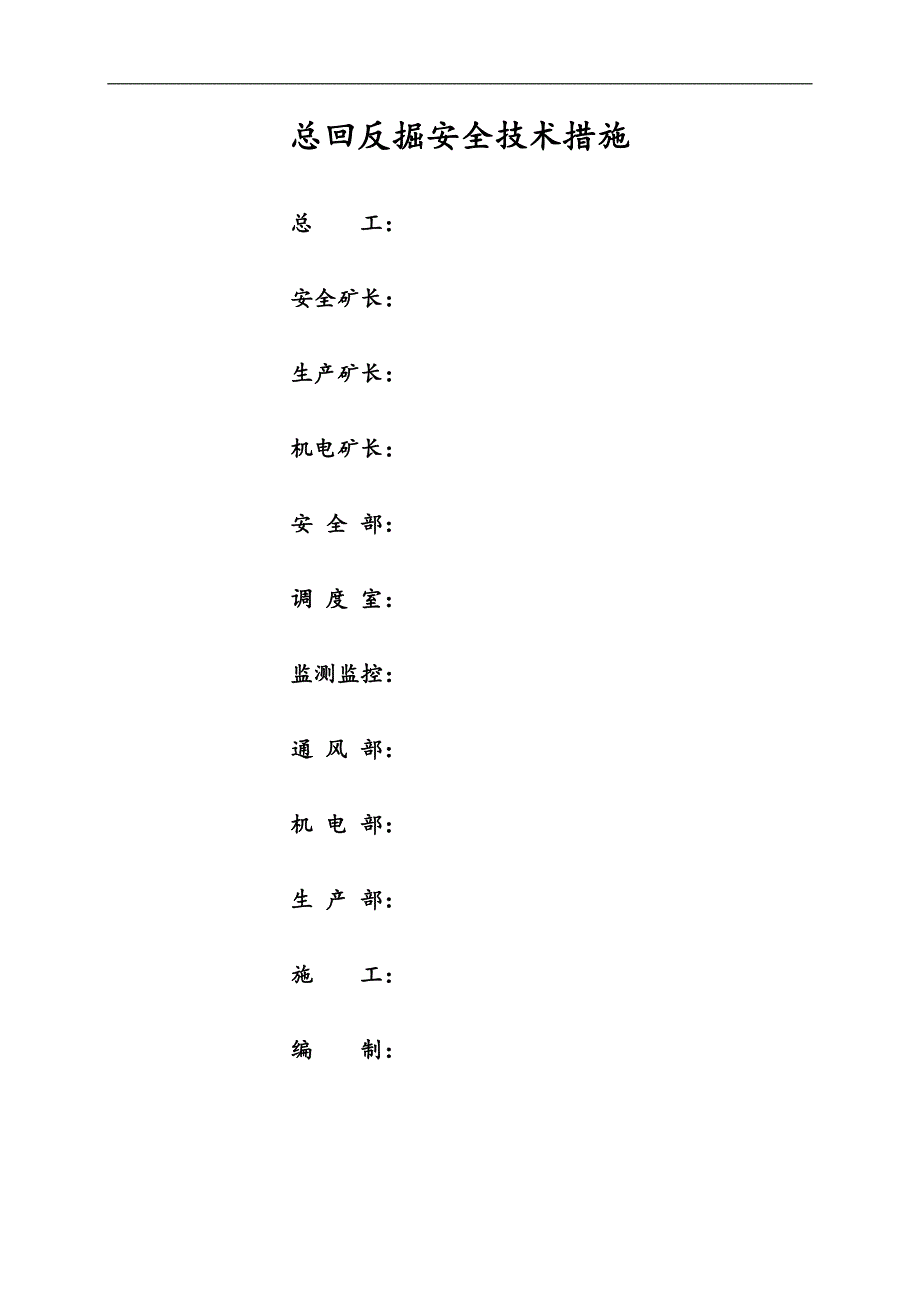 总回反掘安全技术措施

总　　工：

安全矿长：

生产矿长：

机电矿长：

安 全 部：

调 度 室：

监测监控：

通 风 部：

机 电 部：

生 产 部：

施　　工：

编　　制：